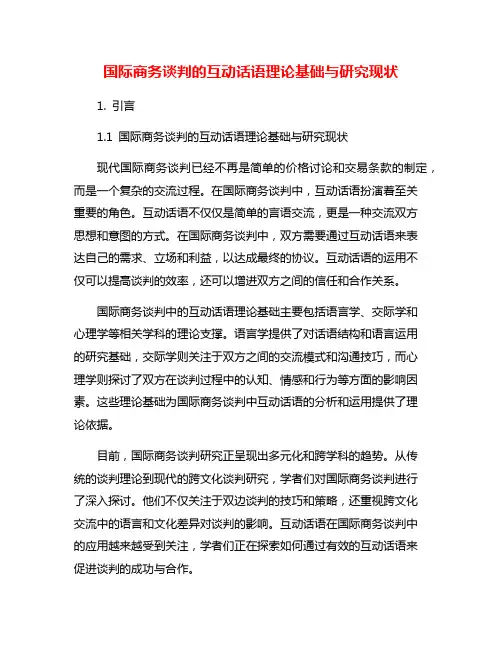 国际商务谈判的互动话语理论基础与研究现状

1. 引言

1.1 国际商务谈判的互动话语理论基础与研究现状

现代国际商务谈判已经不再是简单的价格讨论和交易条款的制定，而是一个复杂的交流过程。在国际商务谈判中，互动话语扮演着至关重要的角色。互动话语不仅仅是简单的言语交流，更是一种交流双方思想和意图的方式。在国际商务谈判中，双方需要通过互动话语来表达自己的需求、立场和利益，以达成最终的协议。互动话语的运用不仅可以提高谈判的效率，还可以增进双方之间的信任和合作关系。

国际商务谈判中的互动话语理论基础主要包括语言学、交际学和心理学等相关学科的理论支撑。语言学提供了对话语结构和语言运用的研究基础，交际学则关注于双方之间的交流模式和沟通技巧，而心理学则探讨了双方在谈判过程中的认知、情感和行为等方面的影响因素。这些理论基础为国际商务谈判中互动话语的分析和运用提供了理论依据。

目前，国际商务谈判研究正呈现出多元化和跨学科的趋势。从传统的谈判理论到现代的跨文化谈判研究，学者们对国际商务谈判进行了深入探讨。他们不仅关注于双边谈判的技巧和策略，还重视跨文化交流中的语言和文化差异对谈判的影响。互动话语在国际商务谈判中的应用越来越受到关注，学者们正在探索如何通过有效的互动话语来促进谈判的成功与合作。